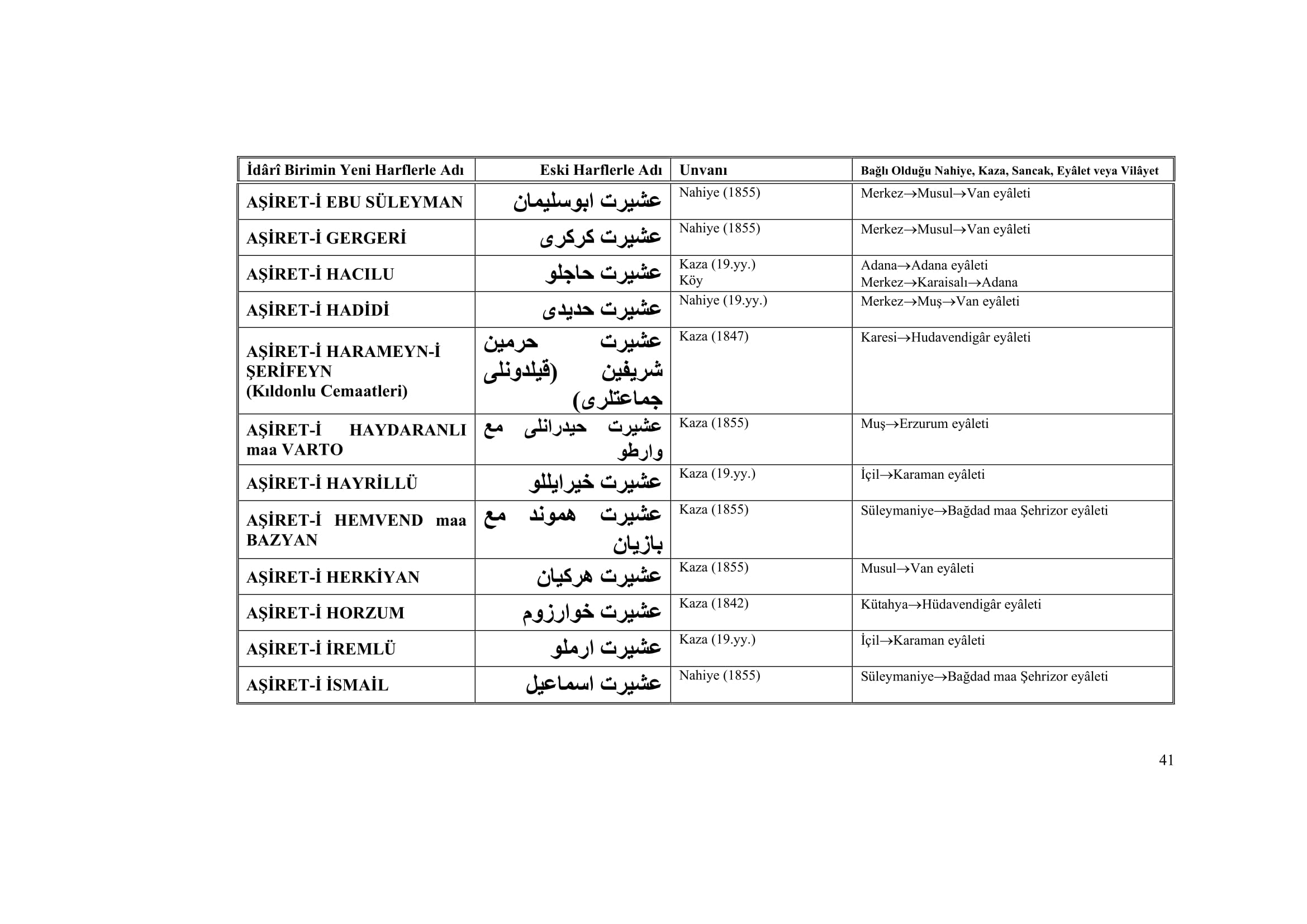 | İdârî Birimin Yeni Harflerle Adı | Eski Harflerle Adı | Unvanı | Bağlı Olduğu Nahiye, Kaza, Sancak, Eyâlet veya Vilâyet |
|---|---|---|---|
| AŞİRET-İ EBU SÜLEYMAN | عشيرت ابوسليمان | Nahiye (1855) | Merkez→Musul→Van eyâleti |
| AŞİRET-İ GERGERİ | عشيرت كركرى | Nahiye (1855) | Merkez→Musul→Van eyâleti |
| AŞİRET-İ HACILU | عشيرت حاجلو | Kaza (19.yy.) Köy | Adana→Adana eyâleti Merkez→Karaisalı→Adana |
| AŞİRET-İ HADİDİ | عشيرت حديدى | Nahiye (19.yy.) | Merkez→Muş→Van eyâleti |
| AŞİRET-İ HARAMEYN-İ ŞERİFEYN (Kıldonlu Cemaatleri) | عشيرت حرمين شريفين (قيلدونلى جماعتلرى) | Kaza (1847) | Karesi→Hudavendigâr eyâleti |
| AŞİRET-İ HAYDARANLI maa VARTO | عشيرت حيدرانلى مع وارطو | Kaza (1855) | Muş→Erzurum eyâleti |
| AŞİRET-İ HAYRİLLÜ | عشيرت خيرايللو | Kaza (19.yy.) | İçil→Karaman eyâleti |
| AŞİRET-İ HEMVEND maa BAZYAN | عشيرت هموند مع بازيان | Kaza (1855) | Süleymaniye→Bağdad maa Şehrizor eyâleti |
| AŞİRET-İ HERKİYAN | عشيرت هركيان | Kaza (1855) | Musul→Van eyâleti |
| AŞİRET-İ HORZUM | عشيرت خوارزوم | Kaza (1842) | Kütahya→Hüdavendigâr eyâleti |
| AŞİRET-İ İREMLÜ | عشيرت ارملو | Kaza (19.yy.) | İçil→Karaman eyâleti |
| AŞİRET-İ İSMAİL | عشيرت اسماعيل | Nahiye (1855) | Süleymaniye→Bağdad maa Şehrizor eyâleti |

41